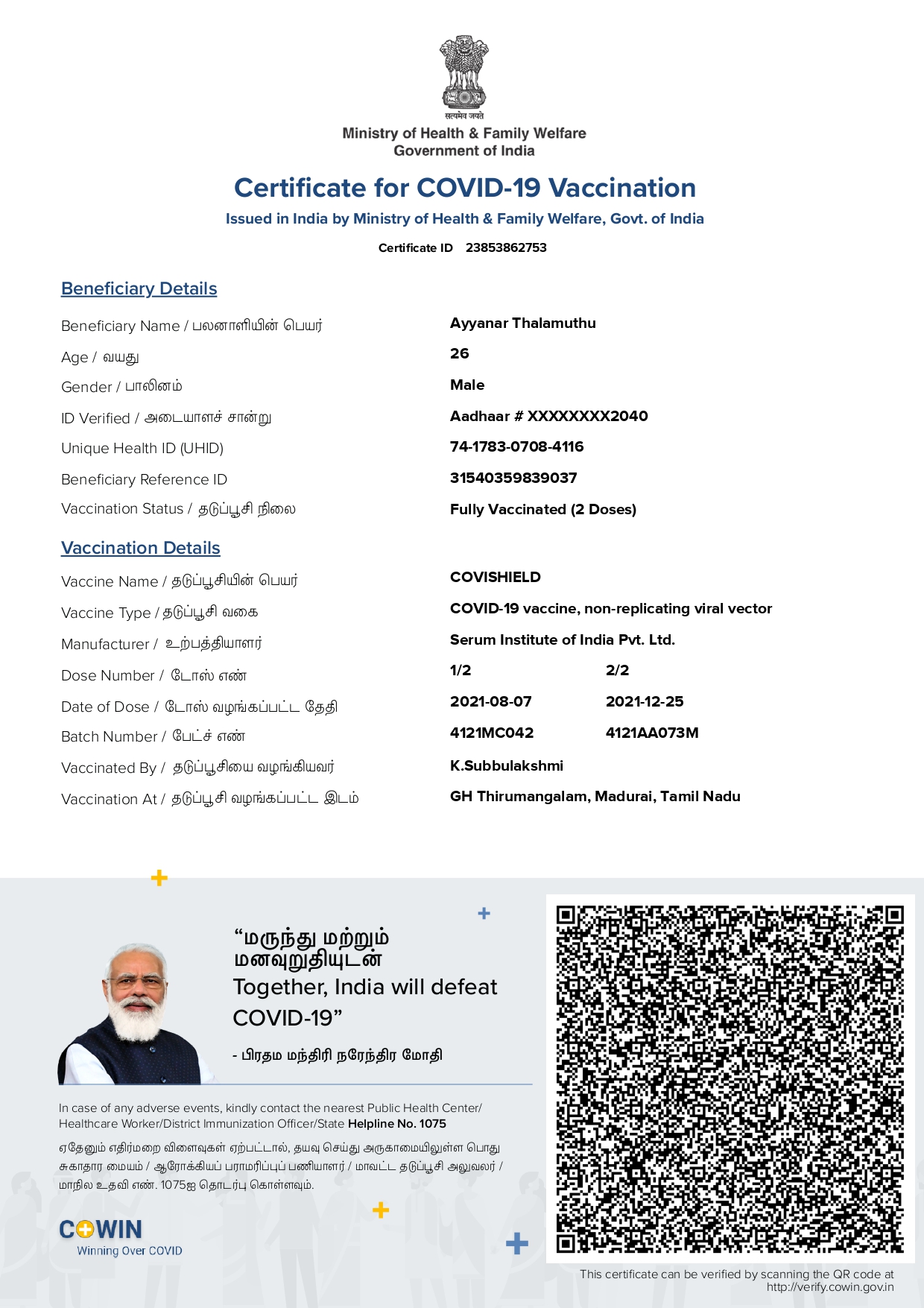 सत्यमेव जयते
Ministry of Health & Family Welfare
Government of India

Certificate for COVID-19 Vaccination
Issued in India by Ministry of Health & Family Welfare, Govt. of India
Certificate ID 23853862753

Beneficiary Details

| | |
|---|---|
| Beneficiary Name / பலனாளியின் பெயர் | Ayyanar Thalamuthu |
| Age / வயது | 26 |
| Gender / பாலினம் | Male |
| ID Verified / அடையாளச் சான்று | Aadhaar # XXXXXXXX2040 |
| Unique Health ID (UHID) | 74-1783-0708-4116 |
| Beneficiary Reference ID | 31540359839037 |
| Vaccination Status / தடுப்பூசி நிலை | Fully Vaccinated (2 Doses) |

Vaccination Details

| | | |
|---|---|---|
| Vaccine Name / தடுப்பூசியின் பெயர் | COVISHIELD | |
| Vaccine Type / தடுப்பூசி வகை | COVID-19 vaccine, non-replicating viral vector | |
| Manufacturer / உற்பத்தியாளர் | Serum Institute of India Pvt. Ltd. | |
| Dose Number / டோஸ் எண் | 1/2 | 2/2 |
| Date of Dose / டோஸ் வழங்கப்பட்ட தேதி | 2021-08-07 | 2021-12-25 |
| Batch Number / பேட்ச் எண் | 4121MC042 | 4121AA073M |
| Vaccinated By / தடுப்பூசியை வழங்கியவர் | K.Subbulakshmi | |
| Vaccination At / தடுப்பூசி வழங்கப்பட்ட இடம் | GH Thirumangalam, Madurai, Tamil Nadu | |

“மருந்து மற்றும் மனவுறுதியுடன்
Together, India will defeat COVID-19”
- பிரதம மந்திரி நரேந்திர மோதி

In case of any adverse events, kindly contact the nearest Public Health Center/ Healthcare Worker/District Immunization Officer/State Helpline No. 1075

ஏதேனும் எதிர்மறை விளைவுகள் ஏற்பட்டால், தயவு செய்து அருகாமையிலுள்ள பொது சுகாதார மையம் / ஆரோக்கியப் பராமரிப்புப் பணியாளர் / மாவட்ட தடுப்பூசி அலுவலர் / மாநில உதவி எண். 1075ஐ தொடர்பு கொள்ளவும்.

COWIN
Winning Over COVID

This certificate can be verified by scanning the QR code at http://verify.cowin.gov.in